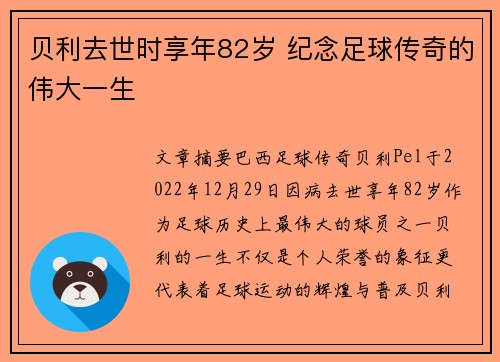 贝利去世时享年82岁 纪念足球传奇的伟大一生

文章摘要巴西足球传奇贝利Pel于2022年12月29日因病去世享年82岁作为足球历史上最伟大的球员之一贝利的一生不仅是个人荣誉的象征更代表着足球运动的辉煌与普及贝利